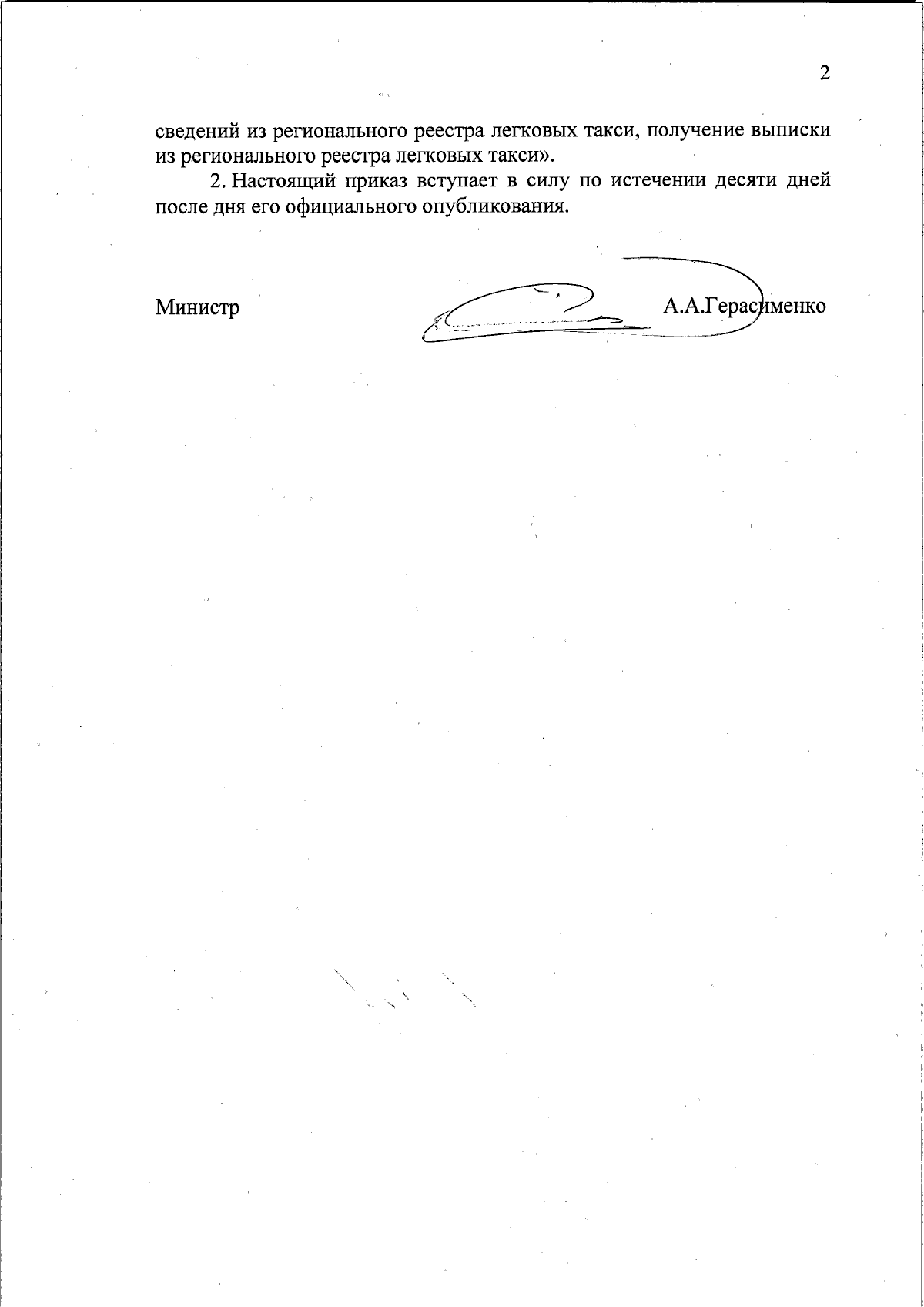 2

сведений из регионального реестра легковых такси, получение выписки из регионального реестра легковых такси».

2. Настоящий приказ вступает в силу по истечении десяти дней после дня его официального опубликования.

Министр А.А.Герасименко